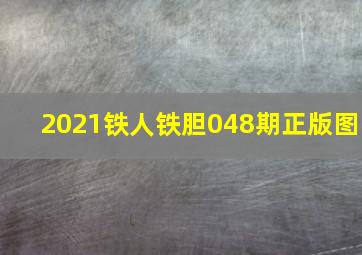 2021铁人铁胆048期正版图